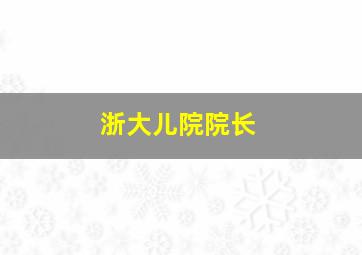 浙大儿院院长